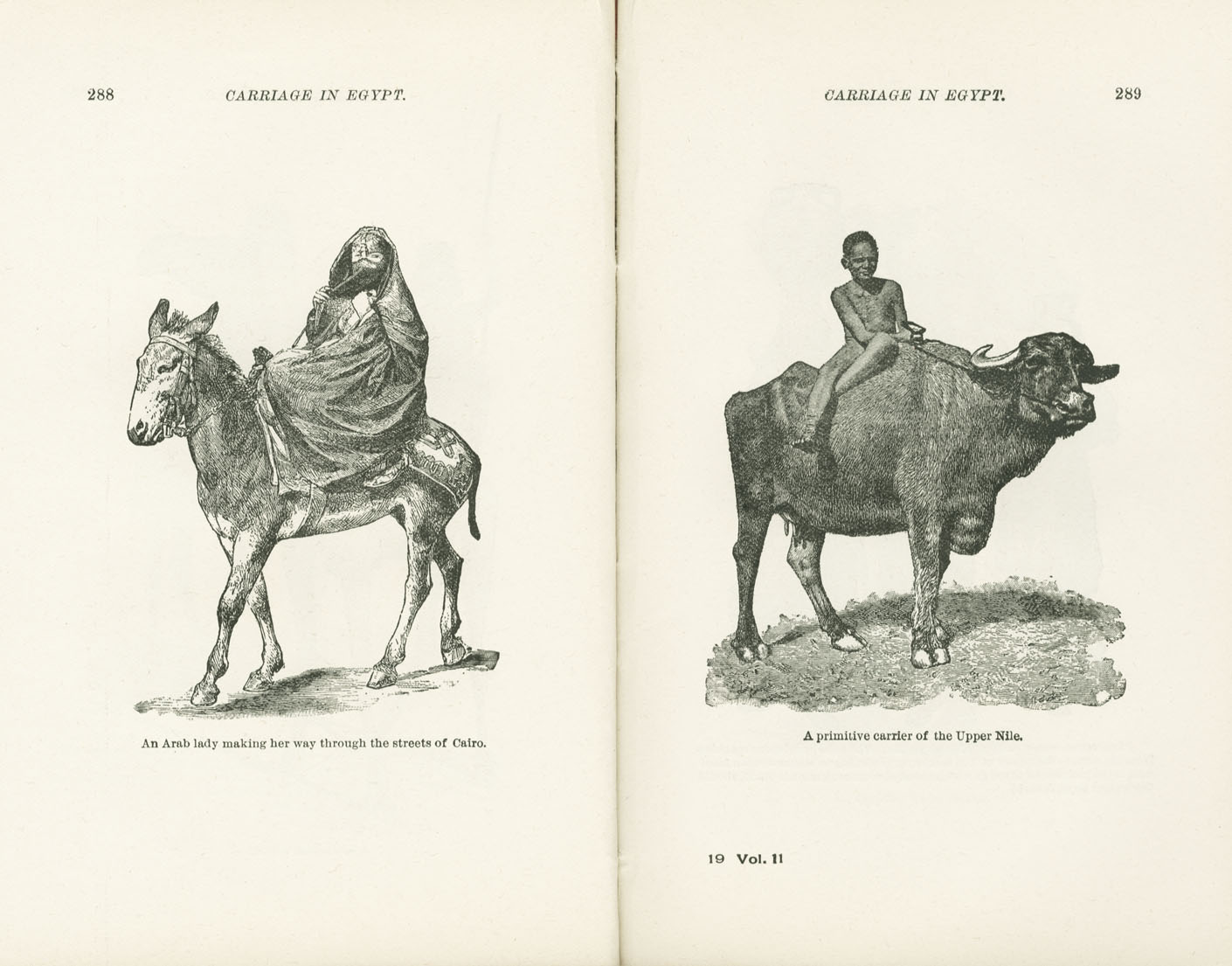 288 CARRIAGE IN EGYPT.

An Arab lady making her way through the streets of Cairo.

CARRIAGE IN EGYPT. 289

A primitive carrier of the Upper Nile.

19 Vol. 11